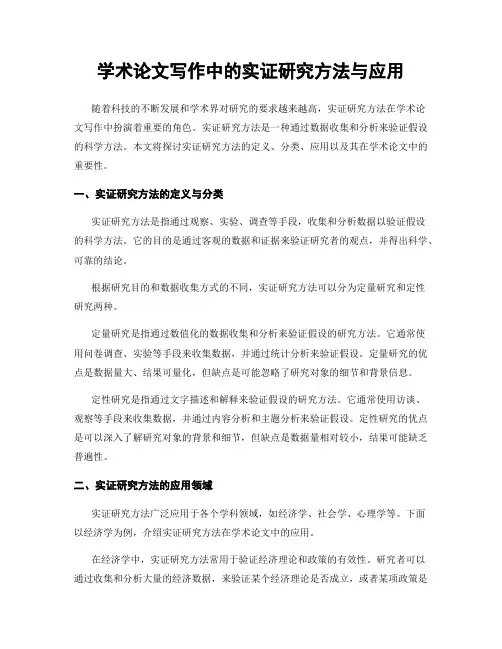 学术论文写作中的实证研究方法与应用

随着科技的不断发展和学术界对研究的要求越来越高，实证研究方法在学术论文写作中扮演着重要的角色。实证研究方法是一种通过数据收集和分析来验证假设的科学方法。本文将探讨实证研究方法的定义、分类、应用以及其在学术论文中的重要性。

一、实证研究方法的定义与分类

实证研究方法是指通过观察、实验、调查等手段，收集和分析数据以验证假设的科学方法。它的目的是通过客观的数据和证据来验证研究者的观点，并得出科学、可靠的结论。

根据研究目的和数据收集方式的不同，实证研究方法可以分为定量研究和定性研究两种。

定量研究是指通过数值化的数据收集和分析来验证假设的研究方法。它通常使用问卷调查、实验等手段来收集数据，并通过统计分析来验证假设。定量研究的优点是数据量大、结果可量化，但缺点是可能忽略了研究对象的细节和背景信息。

定性研究是指通过文字描述和解释来验证假设的研究方法。它通常使用访谈、观察等手段来收集数据，并通过内容分析和主题分析来验证假设。定性研究的优点是可以深入了解研究对象的背景和细节，但缺点是数据量相对较小，结果可能缺乏普遍性。

二、实证研究方法的应用领域

实证研究方法广泛应用于各个学科领域，如经济学、社会学、心理学等。下面以经济学为例，介绍实证研究方法在学术论文中的应用。

在经济学中，实证研究方法常用于验证经济理论和政策的有效性。研究者可以通过收集和分析大量的经济数据，来验证某个经济理论是否成立，或者某项政策是